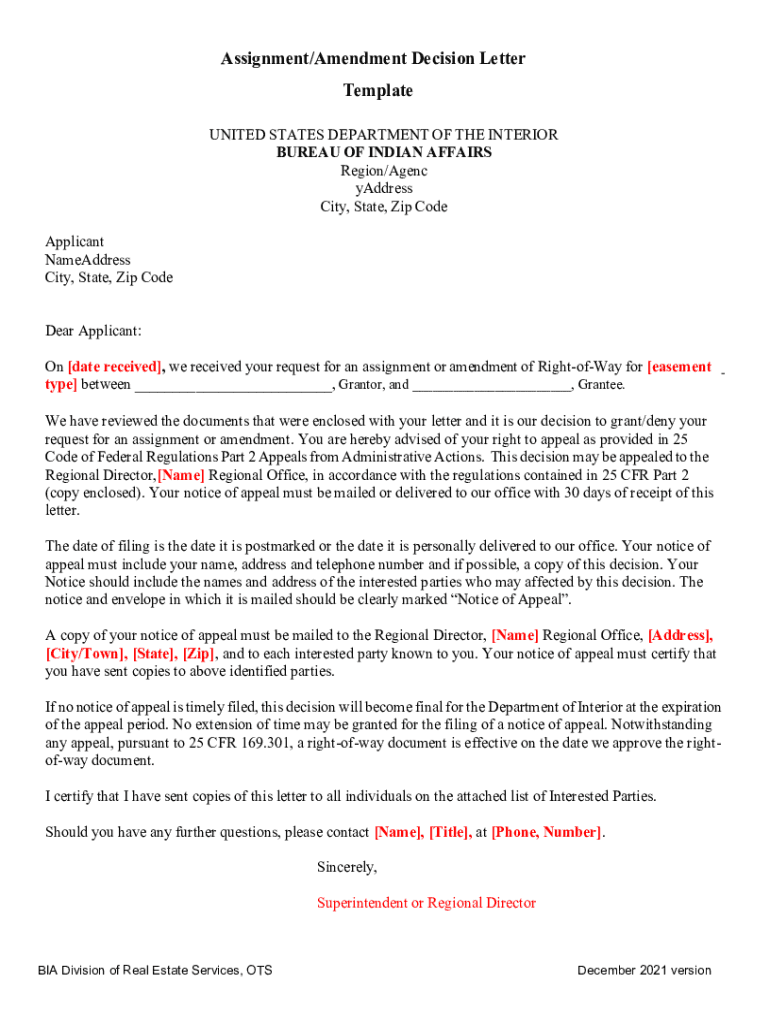 Assignment/Amendment Decision Letter

Template

UNITED STATES DEPARTMENT OF THE INTERIOR
BUREAU OF INDIAN AFFAIRS
Region/Agenc
yAddress
City, State, Zip Code

Applicant
NameAddress
City, State, Zip Code

Dear Applicant:

On [date received], we received your request for an assignment or amendment of Right-of-Way for [easement type] between __________________________, Grantor, and _____________________, Grantee.

We have reviewed the documents that were enclosed with your letter and it is our decision to grant/deny your request for an assignment or amendment. You are hereby advised of your right to appeal as provided in 25 Code of Federal Regulations Part 2 Appeals from Administrative Actions. This decision may be appealed to the Regional Director,[Name] Regional Office, in accordance with the regulations contained in 25 CFR Part 2 (copy enclosed). Your notice of appeal must be mailed or delivered to our office with 30 days of receipt of this letter.

The date of filing is the date it is postmarked or the date it is personally delivered to our office. Your notice of appeal must include your name, address and telephone number and if possible, a copy of this decision. Your Notice should include the names and address of the interested parties who may affected by this decision. The notice and envelope in which it is mailed should be clearly marked “Notice of Appeal”.

A copy of your notice of appeal must be mailed to the Regional Director, [Name] Regional Office, [Address], [City/Town], [State], [Zip], and to each interested party known to you. Your notice of appeal must certify that you have sent copies to above identified parties.

If no notice of appeal is timely filed, this decision will become final for the Department of Interior at the expiration of the appeal period. No extension of time may be granted for the filing of a notice of appeal. Notwithstanding any appeal, pursuant to 25 CFR 169.301, a right-of-way document is effective on the date we approve the right-of-way document.

I certify that I have sent copies of this letter to all individuals on the attached list of Interested Parties.

Should you have any further questions, please contact [Name], [Title], at [Phone, Number].

Sincerely,

Superintendent or Regional Director

BIA Division of Real Estate Services, OTS

December 2021 version